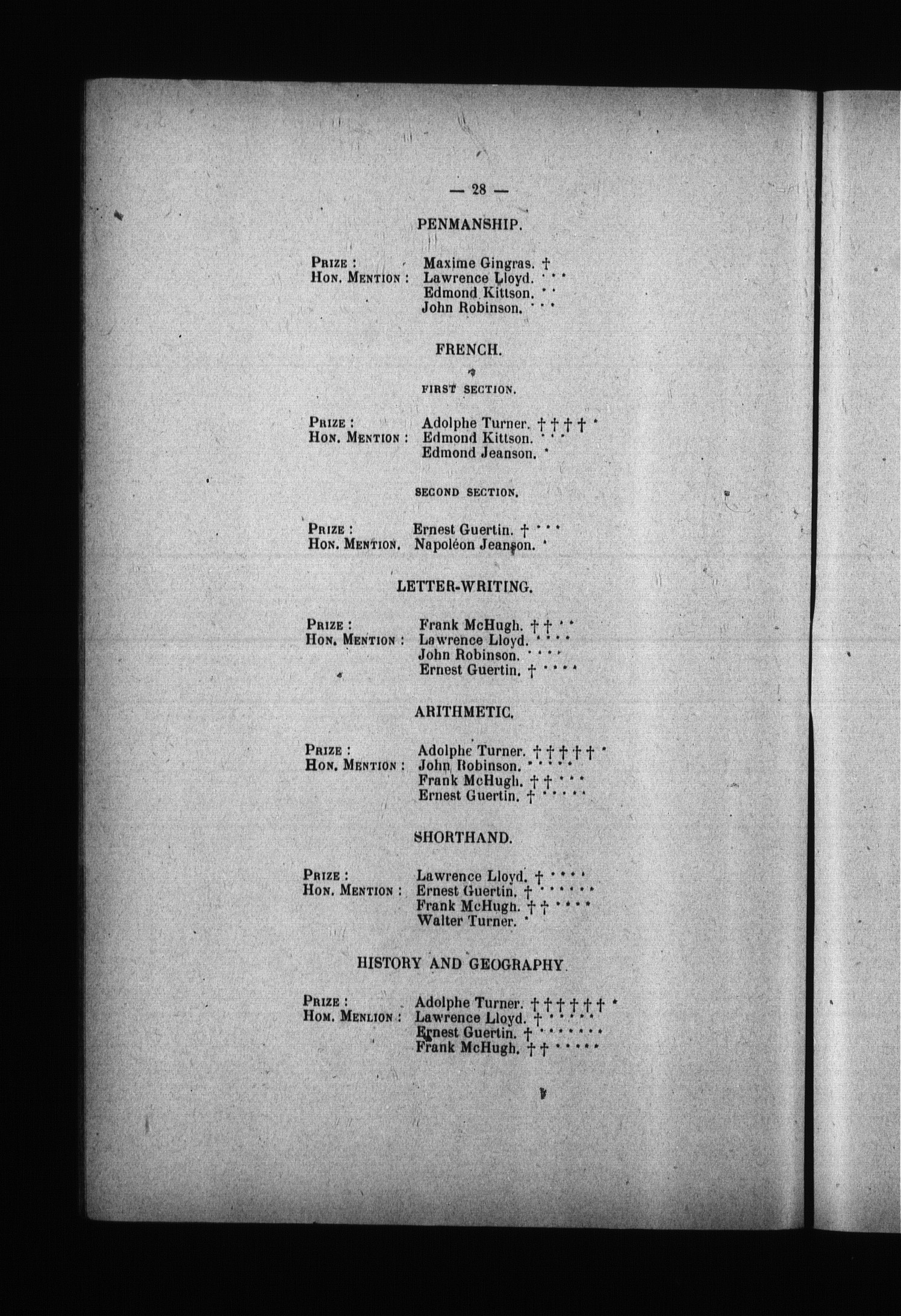 — 28 —

PENMANSHIP.

PRIZE : Maxime Gingras. †
HON. MENTION : Lawrence Lloyd. * * *
Edmond Kittson. * *
John Robinson. * * *

FRENCH.

FIRST SECTION.

PRIZE : Adolphe Turner. † † † † *
HON. MENTION : Edmond Kittson. * * *
Edmond Jeanson. *

SECOND SECTION.

PRIZE : Ernest Guertin. † * * *
HON. MENTION. Napoléon Jeanson. *

LETTER-WRITING.

PRIZE : Frank McHugh. † † * *
HON. MENTION : Lawrence Lloyd. * * * *
John Robinson. * * * *
Ernest Guertin. † * * * *

ARITHMETIC.

PRIZE : Adolphe Turner. † † † † † *
HON. MENTION : John Robinson. * * * * *
Frank McHugh. † † * * *
Ernest Guertin. † * * * * *

SHORTHAND.

PRIZE : Lawrence Lloyd. † * * * *
HON. MENTION : Ernest Guertin. † * * * * * *
Frank McHugh. † † * * * *
Walter Turner. *

HISTORY AND GEOGRAPHY.

PRIZE : Adolphe Turner. † † † † † † *
HOM. MENLION : Lawrence Lloyd. † * * * * *
Ernest Guertin. † * * * * * * *
Frank McHugh. † † * * * * *